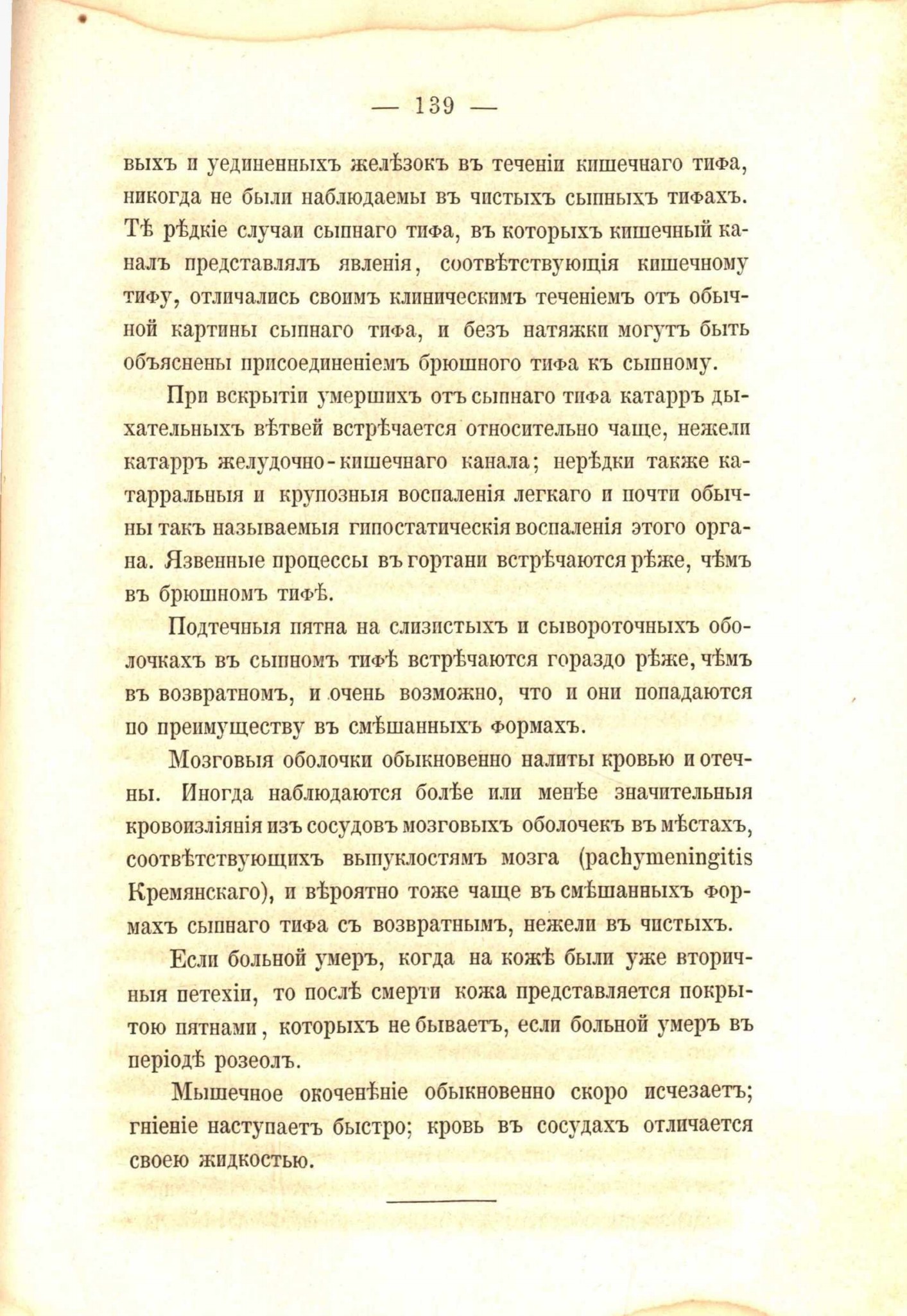 — 139 —

выхъ и уединенныхъ желѣзокъ въ теченіи кишечнаго тифа, никогда не были наблюдаемы въ чистыхъ сыпныхъ тифахъ. Тѣ рѣдкіе случаи сыпнаго тифа, въ которыхъ кишечный каналъ представлялъ явленія, соотвѣтствующія кишечному тифу, отличались своимъ клиническимъ теченіемъ отъ обычной картины сыпнаго тифа, и безъ натяжки могутъ быть объяснены присоединеніемъ брюшного тифа къ сыпному.

При вскрытіи умершихъ отъ сыпнаго тифа катарръ дыхательныхъ вѣтвей встрѣчается относительно чаще, нежели катарръ желудочно-кишечнаго канала; нерѣдки также катарральныя и крупозныя воспаленія легкаго и почти обычны такъ называемыя гипостатическія воспаленія этого органа. Язвенные процессы въ гортани встрѣчаются рѣже, чѣмъ въ брюшномъ тифѣ.

Подтечныя пятна на слизистыхъ и сывороточныхъ оболочкахъ въ сыпномъ тифѣ встрѣчаются гораздо рѣже, чѣмъ въ возвратномъ, и очень возможно, что и они попадаются по преимуществу въ смѣшанныхъ формахъ.

Мозговыя оболочки обыкновенно налиты кровью и отечны. Иногда наблюдаются болѣе или менѣе значительныя кровоизліянія изъ сосудовъ мозговыхъ оболочекъ въ мѣстахъ, соотвѣтствующихъ выпуклостямъ мозга (pachymeningitis Кремянскаго), и вѣроятно тоже чаще въ смѣшанныхъ формахъ сыпнаго тифа съ возвратнымъ, нежели въ чистыхъ.

Если больной умеръ, когда на кожѣ были уже вторичныя петехіи, то послѣ смерти кожа представляется покрытою пятнами, которыхъ не бываетъ, если больной умеръ въ періодѣ розеолъ.

Мышечное окоченѣніе обыкновенно скоро исчезаетъ; гніеніе наступаетъ быстро; кровь въ сосудахъ отличается своею жидкостью.